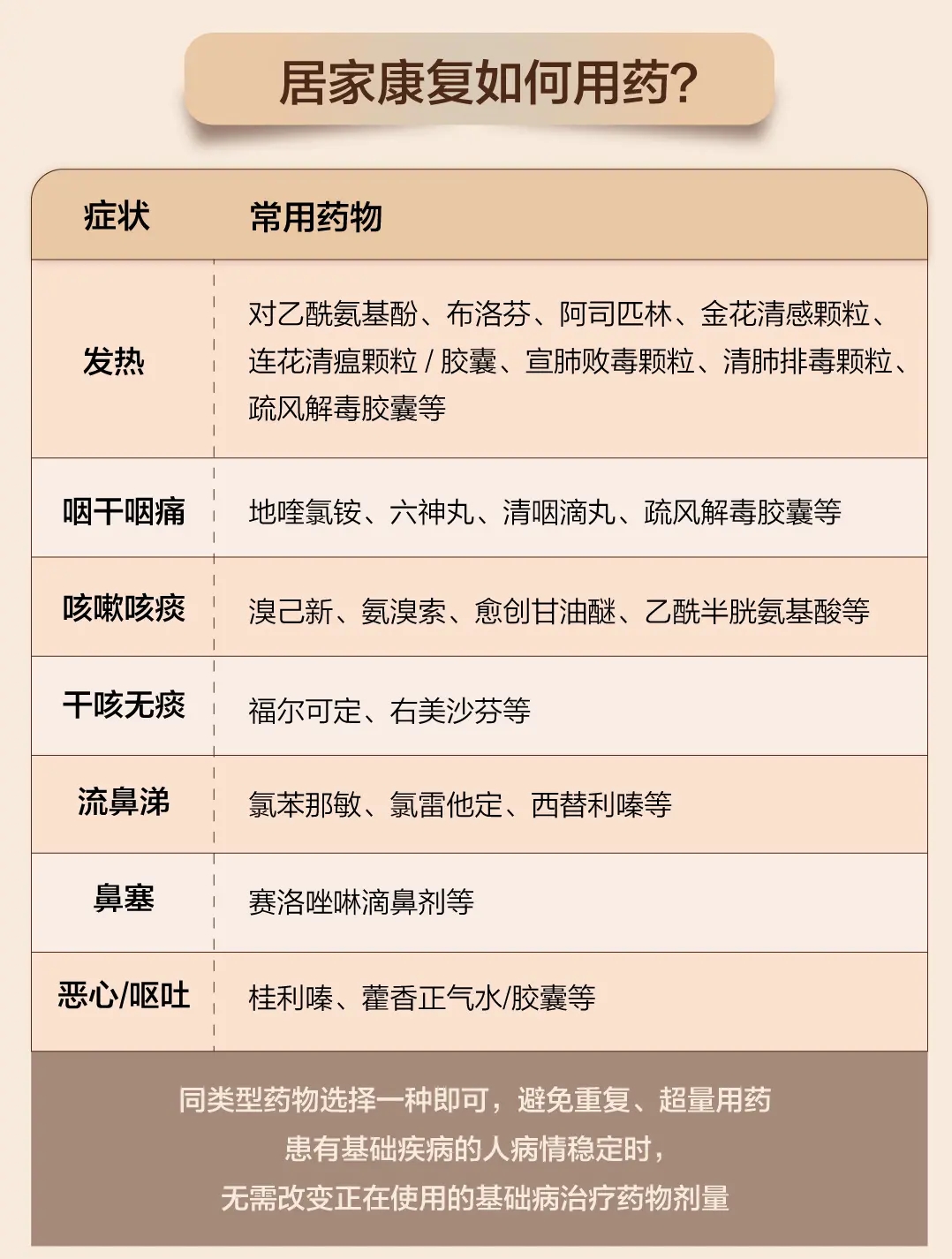 居家康复如何用药?

| 症状 | 常用药物 |
|---|---|
| 发热 | 对乙酰氨基酚、布洛芬、阿司匹林、金花清感颗粒、连花清瘟颗粒 / 胶囊、宣肺败毒颗粒、清肺排毒颗粒、疏风解毒胶囊等 |
| 咽干咽痛 | 地喹氯铵、六神丸、清咽滴丸、疏风解毒胶囊等 |
| 咳嗽咳痰 | 溴己新、氨溴索、愈创甘油醚、乙酰半胱氨基酸等 |
| 干咳无痰 | 福尔可定、右美沙芬等 |
| 流鼻涕 | 氯苯那敏、氯雷他定、西替利嗪等 |
| 鼻塞 | 赛洛唑啉滴鼻剂等 |
| 恶心/呕吐 | 桂利嗪、藿香正气水/胶囊等 |

同类型药物选择一种即可，避免重复、超量用药
患有基础疾病的人病情稳定时，
无需改变正在使用的基础病治疗药物剂量